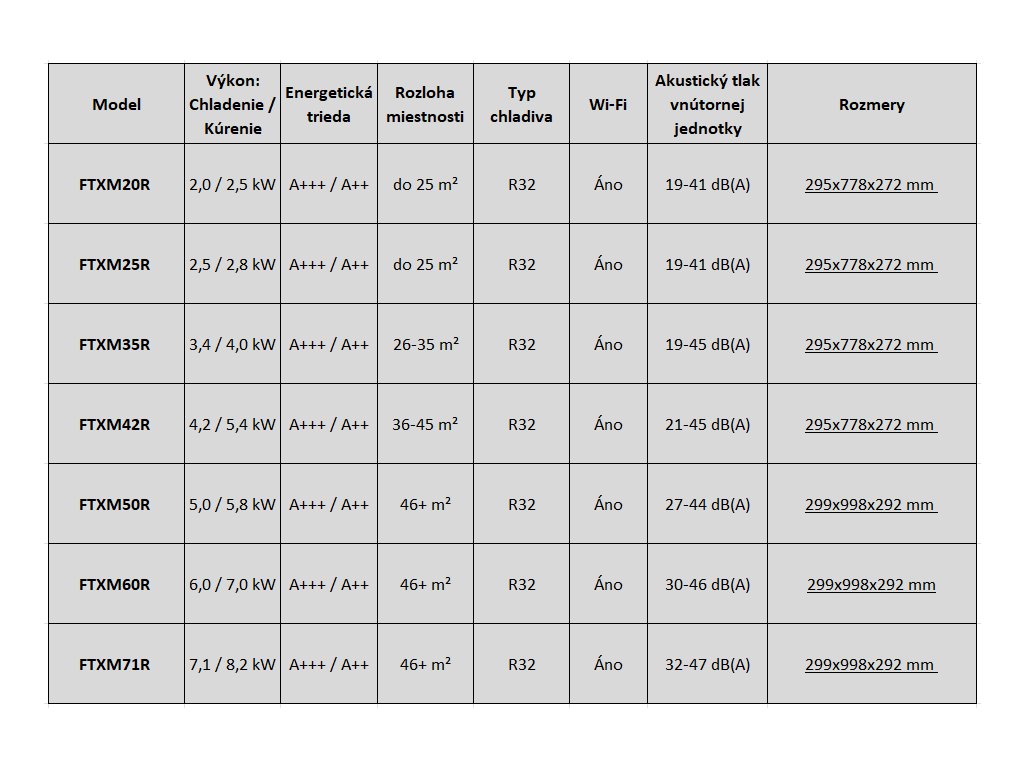 | Model | Výkon: Chladenie / Kúrenie | Energetická trieda | Rozloha miestnosti | Typ chladiva | Wi-Fi | Akustický tlak vnútornej jednotky | Rozmery |
|---|---|---|---|---|---|---|---|
| FTXM20R | 2,0 / 2,5 kW | A+++ / A++ | do 25 m² | R32 | Áno | 19-41 dB(A) | 295x778x272 mm |
| FTXM25R | 2,5 / 2,8 kW | A+++ / A++ | do 25 m² | R32 | Áno | 19-41 dB(A) | 295x778x272 mm |
| FTXM35R | 3,4 / 4,0 kW | A+++ / A++ | 26-35 m² | R32 | Áno | 19-45 dB(A) | 295x778x272 mm |
| FTXM42R | 4,2 / 5,4 kW | A+++ / A++ | 36-45 m² | R32 | Áno | 21-45 dB(A) | 295x778x272 mm |
| FTXM50R | 5,0 / 5,8 kW | A+++ / A++ | 46+ m² | R32 | Áno | 27-44 dB(A) | 299x998x292 mm |
| FTXM60R | 6,0 / 7,0 kW | A+++ / A++ | 46+ m² | R32 | Áno | 30-46 dB(A) | 299x998x292 mm |
| FTXM71R | 7,1 / 8,2 kW | A+++ / A++ | 46+ m² | R32 | Áno | 32-47 dB(A) | 299x998x292 mm |